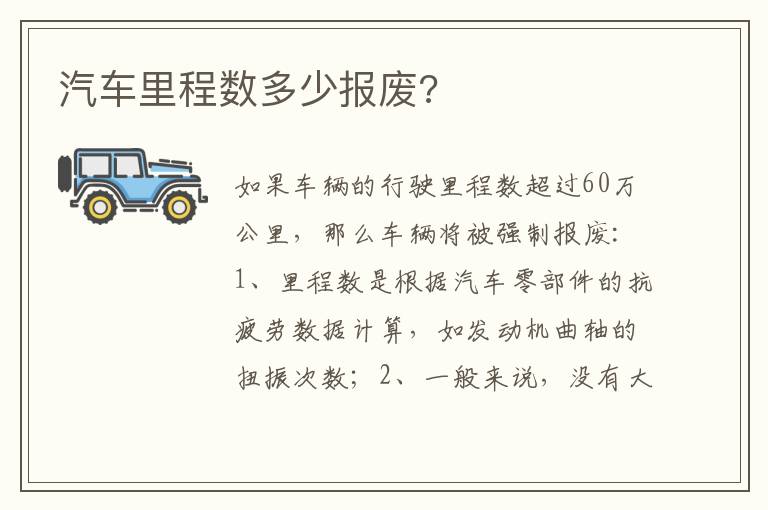 汽车里程数多少报废?

如果车辆的行驶里程数超过60万公里，那么车辆将被强制报废：1、里程数是根据汽车零部件的抗疲劳数据计算，如发动机曲轴的扭振次数；2、一般来说，没有大